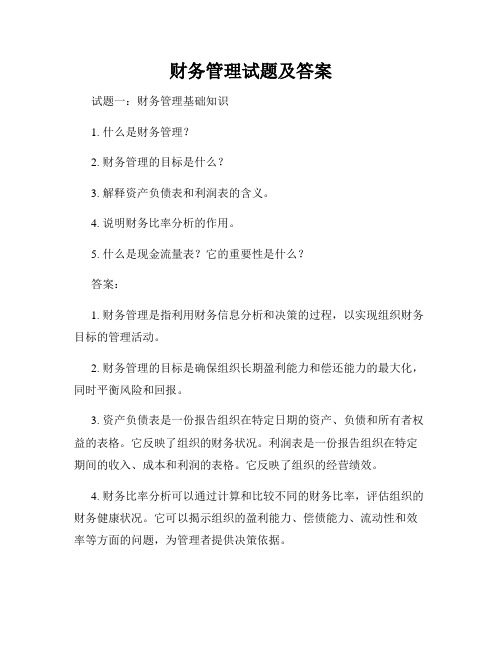 财务管理试题及答案

试题一：财务管理基础知识

1. 什么是财务管理？

2. 财务管理的目标是什么？

3. 解释资产负债表和利润表的含义。

4. 说明财务比率分析的作用。

5. 什么是现金流量表？它的重要性是什么？

答案：

1. 财务管理是指利用财务信息分析和决策的过程，以实现组织财务目标的管理活动。

2. 财务管理的目标是确保组织长期盈利能力和偿还能力的最大化，同时平衡风险和回报。

3. 资产负债表是一份报告组织在特定日期的资产、负债和所有者权益的表格。它反映了组织的财务状况。利润表是一份报告组织在特定期间的收入、成本和利润的表格。它反映了组织的经营绩效。

4. 财务比率分析可以通过计算和比较不同的财务比率，评估组织的财务健康状况。它可以揭示组织的盈利能力、偿债能力、流动性和效率等方面的问题，为管理者提供决策依据。